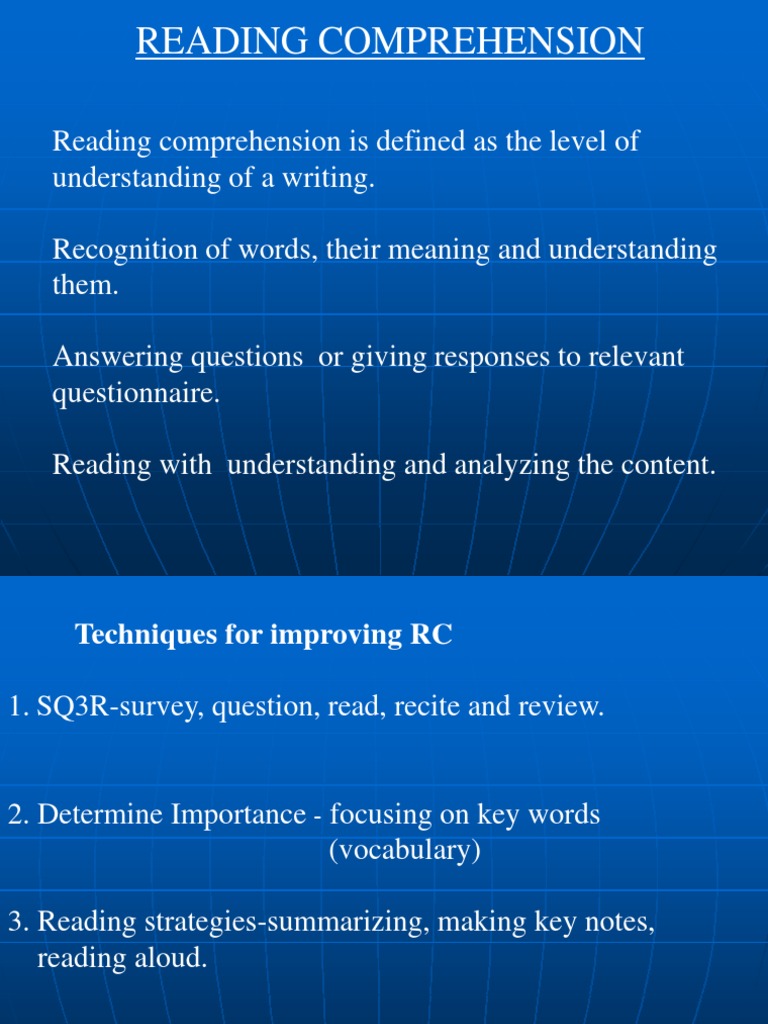 READING COMPREHENSION

Reading comprehension is defined as the level of understanding of a writing.

Recognition of words, their meaning and understanding them.

Answering questions  or giving responses to relevant questionnaire.

Reading with  understanding and analyzing the content.

Techniques for improving RC

1. SQ3R-survey, question, read, recite and review.

2. Determine Importance - focusing on key words (vocabulary)

3. Reading strategies-summarizing, making key notes, reading aloud.